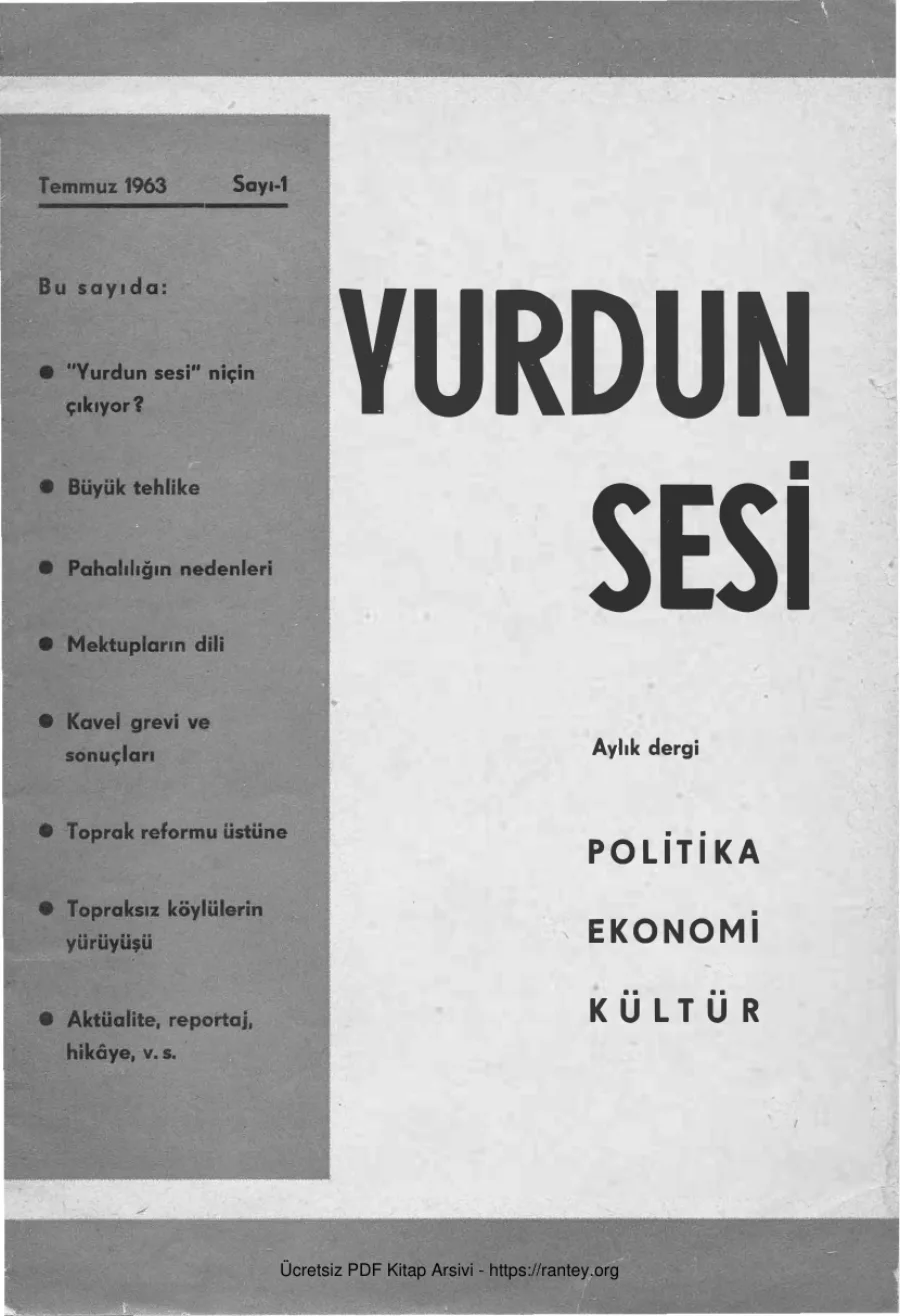 Temmuz 1963 Sayı-1

Bu sayıda:

• "Yurdun sesi" niçin çıkıyor?

• Büyük tehlike

• Pahalılığın nedenleri

• Mektupların dili

• Kavel grevi ve sonuçları

• Toprak reformu üstüne

• Topraksız köylülerin yürüyüşü

• Aktüalite, reportaj, hikâye, v. s.

YURDUN SESİ

Aylık dergi

POLİTİKA

EKONOMİ

KÜLTÜR

Ücretsiz PDF Kitap Arsivi - https://rantey.org